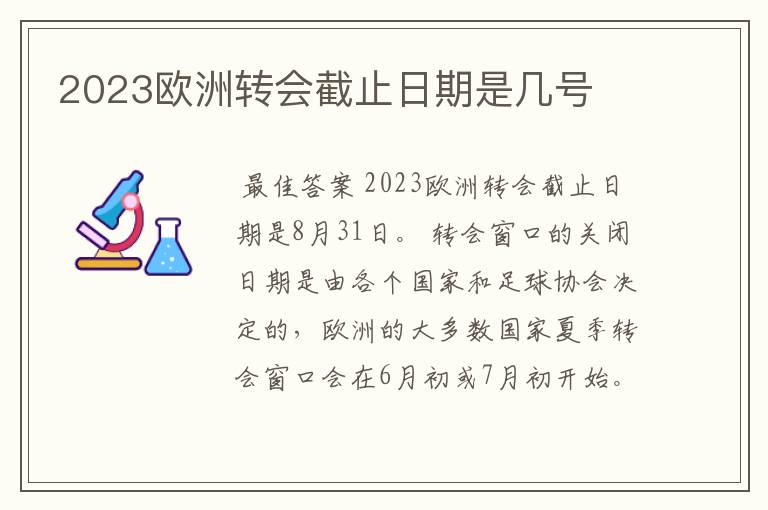 2023欧洲转会截止日期是几号

最佳答案 2023欧洲转会截止日期是8月31日。 转会窗口的关闭日期是由各个国家和足球协会决定的，欧洲的大多数国家夏季转会窗口会在6月初或7月初开始。